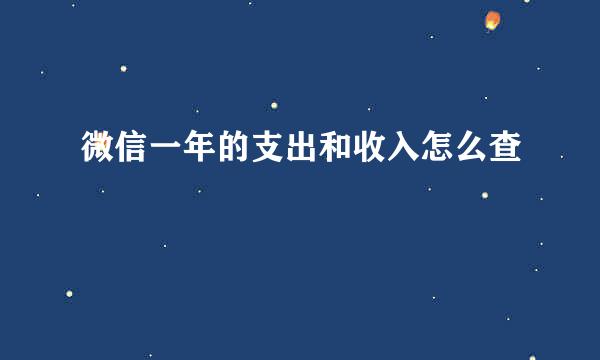 微信一年的支出和收入怎么查